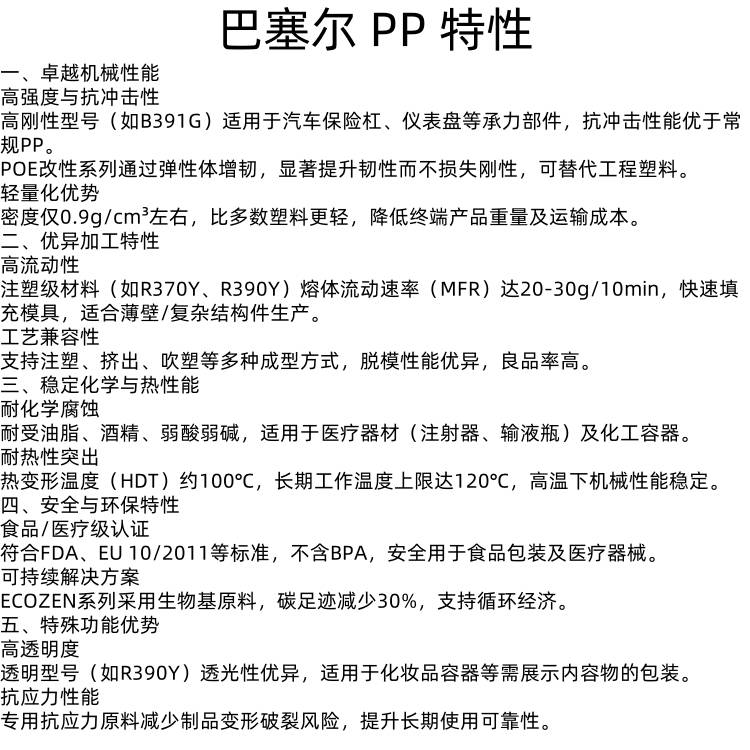 巴塞尔 PP 特性

一、卓越机械性能
高强度与抗冲击性
高刚性型号（如B391G）适用于汽车保险杠、仪表盘等承力部件，抗冲击性能优于常规PP。
POE改性系列通过弹性体增韧，显著提升韧性而不损失刚性，可替代工程塑料。
轻量化优势
密度仅0.9g/cm³左右，比多数塑料更轻，降低终端产品重量及运输成本。
二、优异加工特性
高流动性
注塑级材料（如R370Y、R390Y）熔体流动速率（MFR）达20-30g/10min，快速填充模具，适合薄壁/复杂结构件生产。
工艺兼容性
支持注塑、挤出、吹塑等多种成型方式，脱模性能优异，良品率高。
三、稳定化学与热性能
耐化学腐蚀
耐受油脂、酒精、弱酸弱碱，适用于医疗器材（注射器、输液瓶）及化工容器。
耐热性突出
热变形温度（HDT）约100°C，长期工作温度上限达120°C，高温下机械性能稳定。
四、安全与环保特性
食品/医疗级认证
符合FDA、EU 10/2011等标准，不含BPA，安全用于食品包装及医疗器械。
可持续解决方案
ECOZEN系列采用生物基原料，碳足迹减少30%，支持循环经济。
五、特殊功能优势
高透明度
透明型号（如R390Y）透光性优异，适用于化妆品容器等需展示内容物的包装。
抗应力性能
专用抗应力原料减少制品变形破裂风险，提升长期使用可靠性。